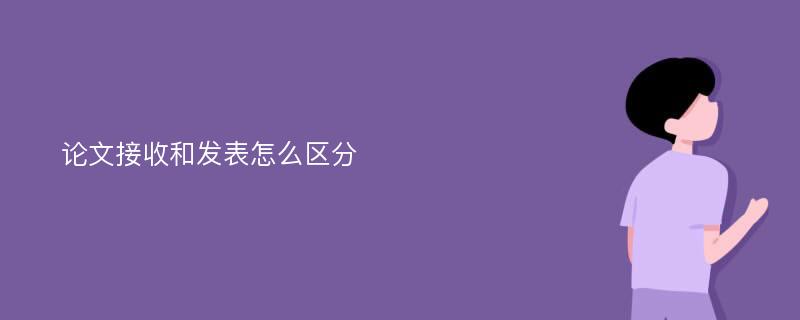 论文接收和发表怎么区分